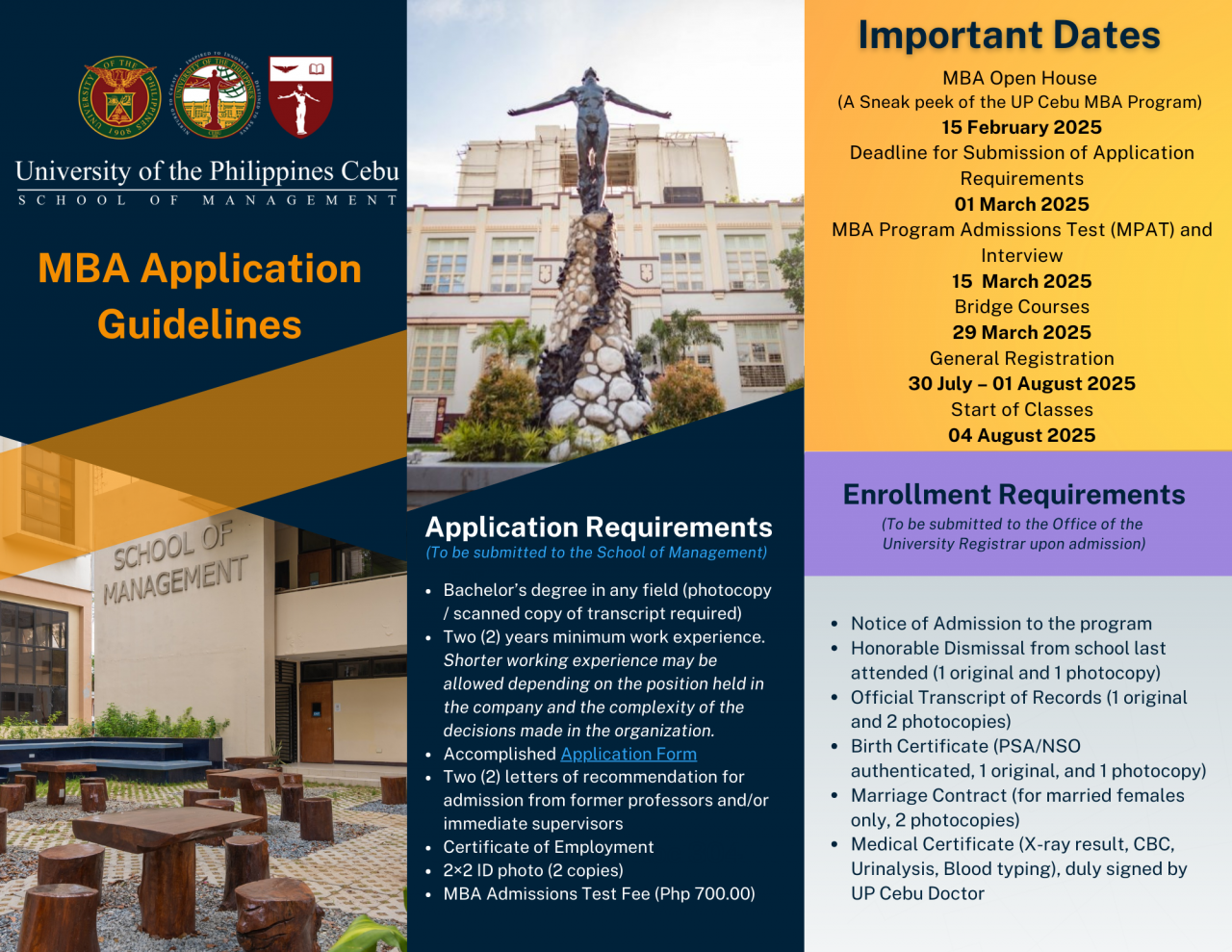 UNIVERSITY OF THE PHILIPPINES 1908

University of the Philippines Cebu
SCHOOL OF MANAGEMENT

MBA Application Guidelines

SCHOOL OF MANAGEMENT

Application Requirements
(To be submitted to the School of Management)

- Bachelor's degree in any field (photocopy / scanned copy of transcript required)
- Two (2) years minimum work experience. Shorter working experience may be allowed depending on the position held in the company and the complexity of the decisions made in the organization.
- Accomplished Application Form
- Two (2) letters of recommendation for admission from former professors and/or immediate supervisors
- Certificate of Employment
- 2×2 ID photo (2 copies)
- MBA Admissions Test Fee (Php 700.00)

Important Dates

MBA Open House
(A Sneak peek of the UP Cebu MBA Program)
15 February 2025
Deadline for Submission of Application Requirements
01 March 2025
MBA Program Admissions Test (MPAT) and Interview
15 March 2025
Bridge Courses
29 March 2025
General Registration
30 July – 01 August 2025
Start of Classes
04 August 2025

Enrollment Requirements
(To be submitted to the Office of the University Registrar upon admission)

- Notice of Admission to the program
- Honorable Dismissal from school last attended (1 original and 1 photocopy)
- Official Transcript of Records (1 original and 2 photocopies)
- Birth Certificate (PSA/NSO authenticated, 1 original, and 1 photocopy)
- Marriage Contract (for married females only, 2 photocopies)
- Medical Certificate (X-ray result, CBC, Urinalysis, Blood typing), duly signed by UP Cebu Doctor